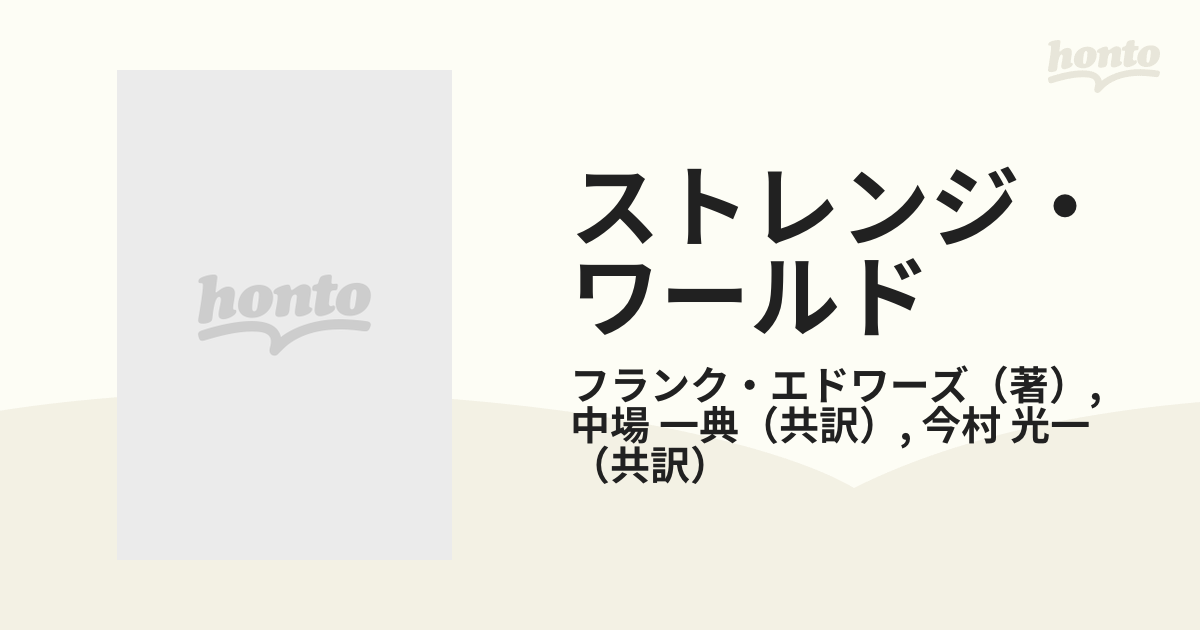 honto

honto

ストレンジ・ワールド

フランク・エドワーズ（著）, 中場 一典（共訳）, 今村 光一（共訳）